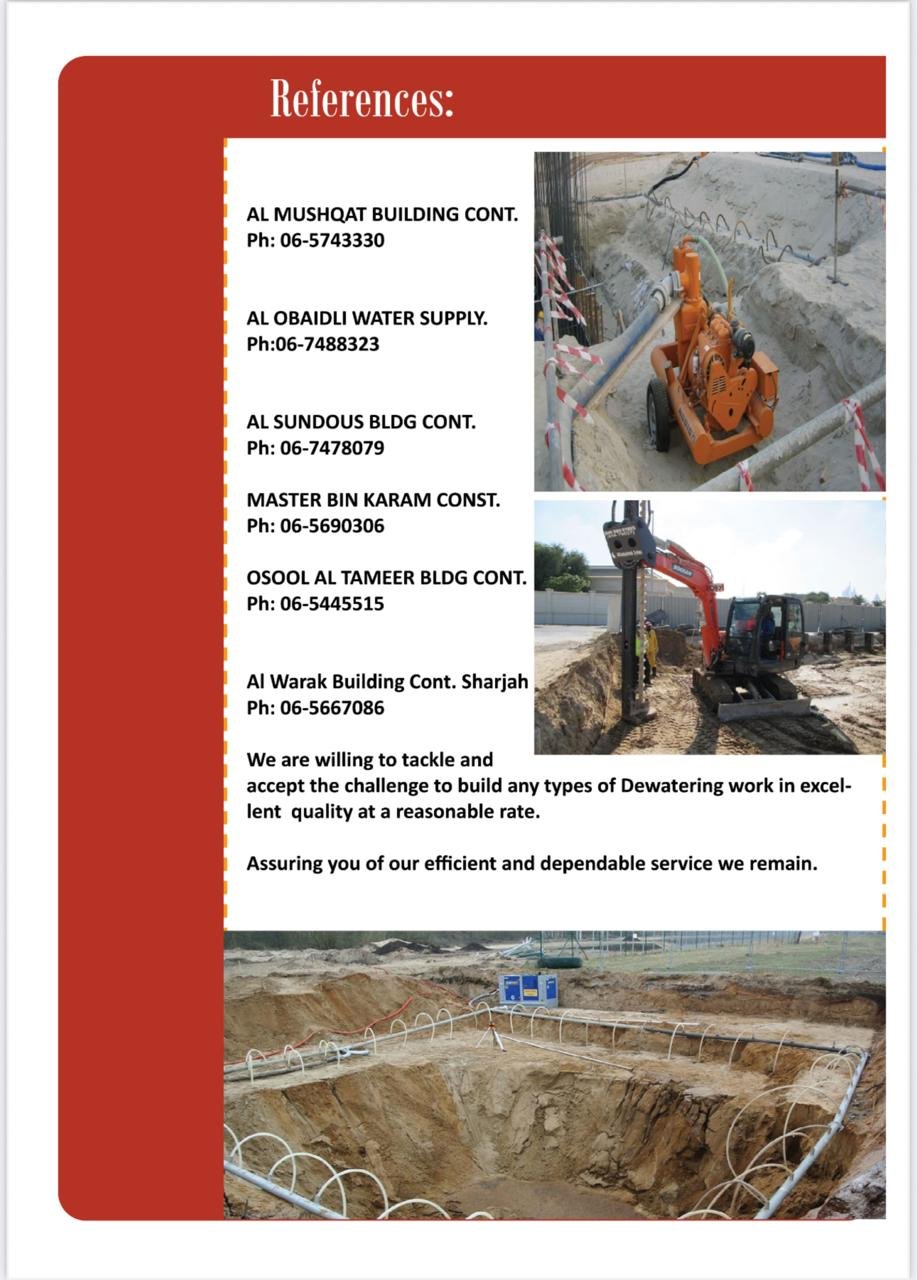 References:

AL MUSHQAT BUILDING CONT.
Ph: 06-5743330

AL OBAIDLI WATER SUPPLY.
Ph:06-7488323

AL SUNDOUS BLDG CONT.
Ph: 06-7478079

MASTER BIN KARAM CONST.
Ph: 06-5690306

OSOOL AL TAMEER BLDG CONT.
Ph: 06-5445515

Al Warak Building Cont. Sharjah
Ph: 06-5667086

We are willing to tackle and accept the challenge to build any types of Dewatering work in excellent quality at a reasonable rate.

Assuring you of our efficient and dependable service we remain.